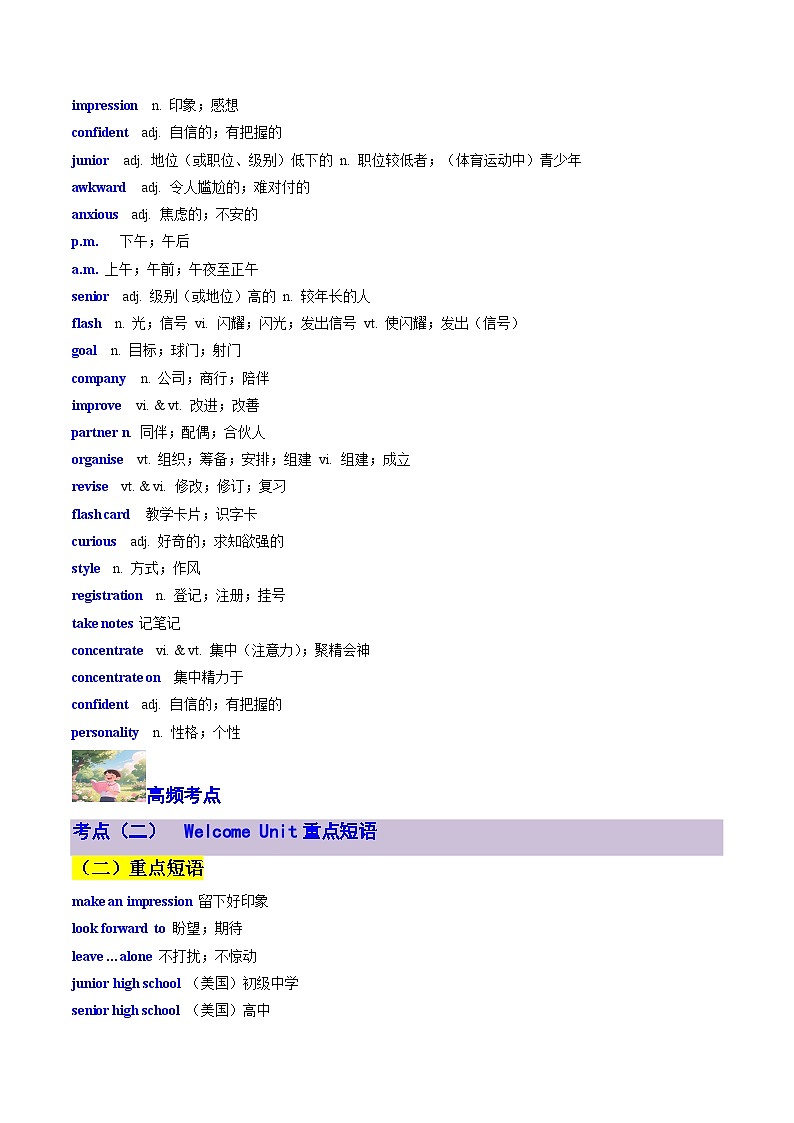 impression n. 印象；感想

confident adj. 自信的；有把握的

junior adj. 地位（或职位、级别）低下的 n. 职位较低者；（体育运动中）青少年

awkward adj. 令人尴尬的；难对付的

anxious adj. 焦虑的；不安的

p.m. 下午；午后

a.m. 上午；午前；午夜至正午

senior adj. 级别（或地位）高的 n. 较年长的人

flash n. 光；信号 vi. 闪耀；闪光；发出信号 vt. 使闪耀；发出（信号）

goal n. 目标；球门；射门

company n. 公司；商行；陪伴

improve vi. & vt. 改进；改善

partner n. 同伴；配偶；合伙人

organise vt. 组织；筹备；安排；组建 vi. 组建；成立

revise vt. & vi. 修改；修订；复习

flash card 教学卡片；识字卡

curious adj. 好奇的；求知欲强的

style n. 方式；作风

registration n. 登记；注册；挂号

take notes 记笔记

concentrate vi. & vt. 集中（注意力）；聚精会神

concentrate on 集中精力于

confident adj. 自信的；有把握的

personality n. 性格；个性

高频考点

考点（二） Welcome Unit 重点短语

（二）重点短语

make an impression 留下好印象

look forward to 盼望；期待

leave ... alone 不打扰；不惊动

junior high school （美国）初级中学

senior high school （美国）高中